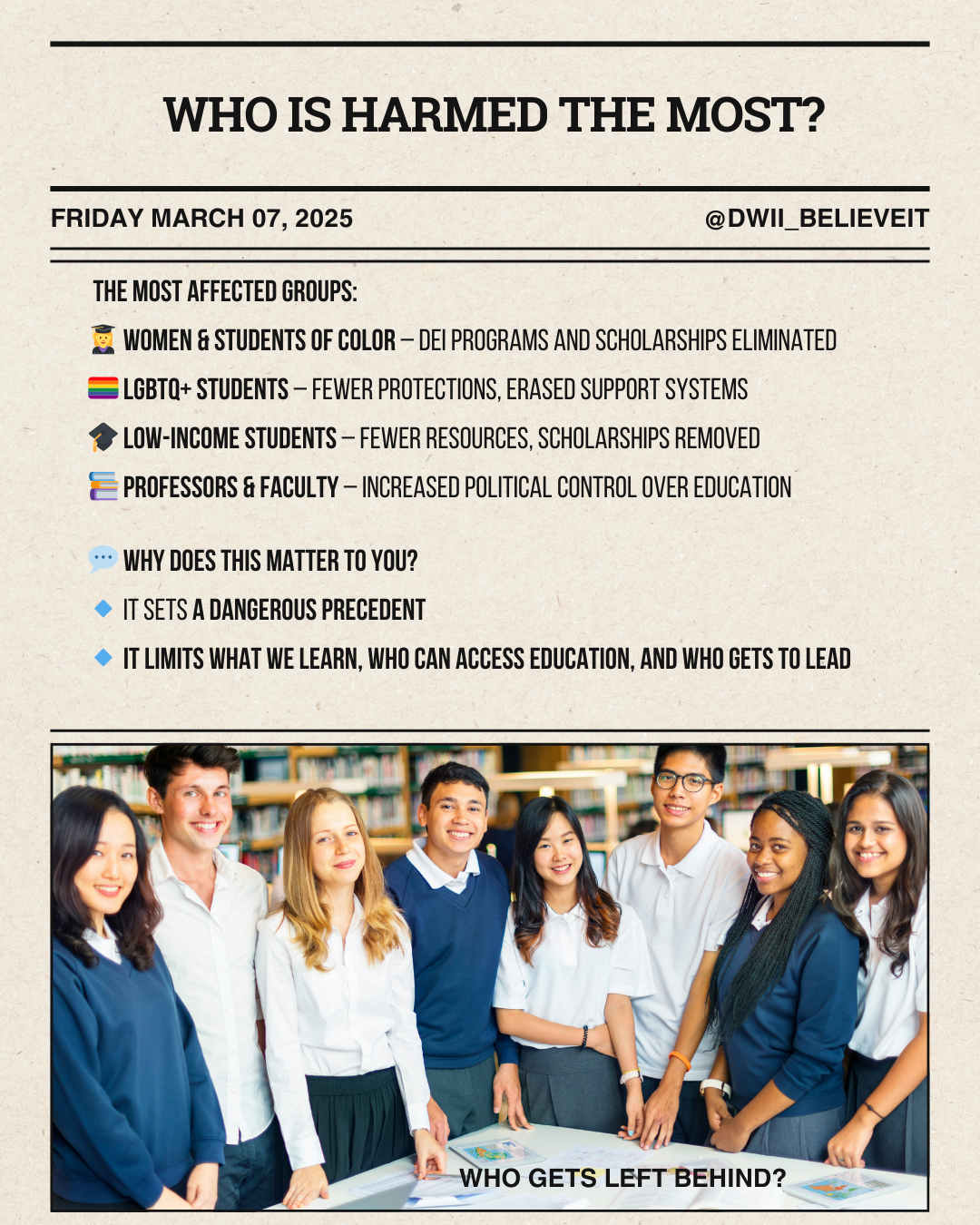 WHO IS HARMED THE MOST?

FRIDAY MARCH 07, 2025

@DWII_BELIEVEIT

THE MOST AFFECTED GROUPS:

👩‍🎓 WOMEN & STUDENTS OF COLOR – DEI PROGRAMS AND SCHOLARSHIPS ELIMINATED

🏳️‍🌈 LGBTQ+ STUDENTS – FEWER PROTECTIONS, ERASED SUPPORT SYSTEMS

🎓 LOW-INCOME STUDENTS – FEWER RESOURCES, SCHOLARSHIPS REMOVED

📚 PROFESSORS & FACULTY – INCREASED POLITICAL CONTROL OVER EDUCATION

💬 WHY DOES THIS MATTER TO YOU?

🔹 IT SETS A DANGEROUS PRECEDENT

🔹 IT LIMITS WHAT WE LEARN, WHO CAN ACCESS EDUCATION, AND WHO GETS TO LEAD

WHO GETS LEFT BEHIND?